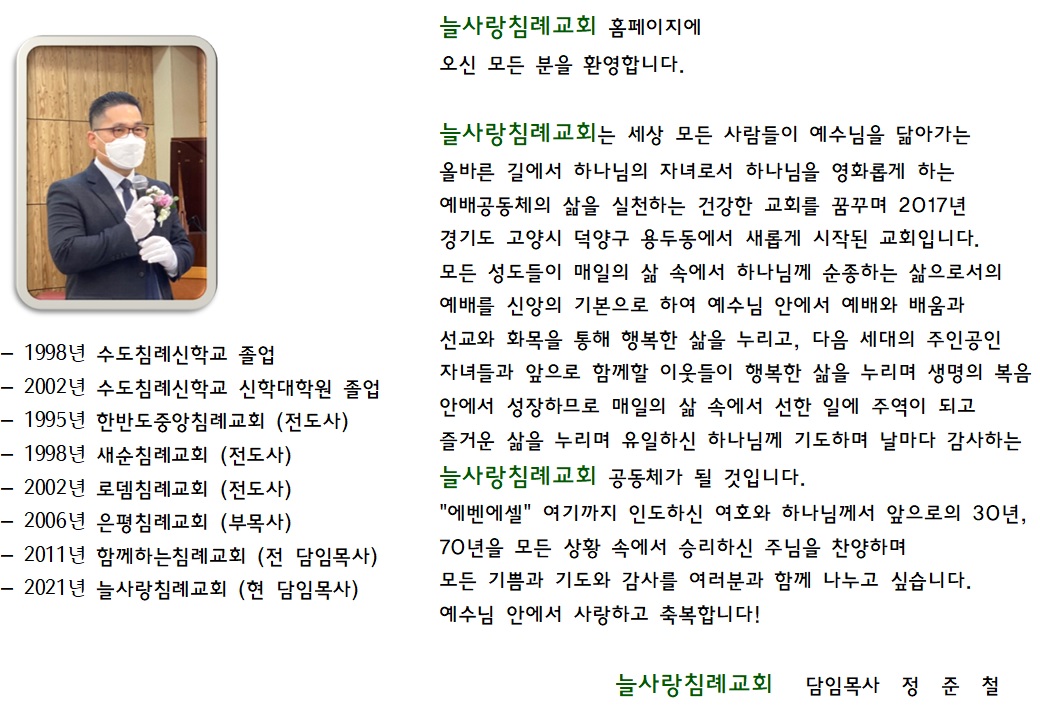 – 1998년 수도침례신학교 졸업
– 2002년 수도침례신학교 신학대학원 졸업
– 1995년 한반도중앙침례교회 (전도사)
– 1998년 새순침례교회 (전도사)
– 2002년 로뎀침례교회 (전도사)
– 2006년 은평침례교회 (부목사)
– 2011년 함께하는침례교회 (전 담임목사)
– 2021년 늘사랑침례교회 (현 담임목사)

늘사랑침례교회 홈페이지에
오신 모든 분을 환영합니다.

늘사랑침례교회는 세상 모든 사람들이 예수님을 닮아가는 올바른 길에서 하나님의 자녀로서 하나님을 영화롭게 하는 예배공동체의 삶을 실천하는 건강한 교회를 꿈꾸며 2017년 경기도 고양시 덕양구 용두동에서 새롭게 시작된 교회입니다. 모든 성도들이 매일의 삶 속에서 하나님께 순종하는 삶으로서의 예배를 신앙의 기본으로 하여 예수님 안에서 예배와 배움과 선교와 화목을 통해 행복한 삶을 누리고, 다음 세대의 주인공인 자녀들과 앞으로 함께할 이웃들이 행복한 삶을 누리며 생명의 복음 안에서 성장하므로 매일의 삶 속에서 선한 일에 주역이 되고 즐거운 삶을 누리며 유일하신 하나님께 기도하며 날마다 감사하는 늘사랑침례교회 공동체가 될 것입니다.
"에벤에셀" 여기까지 인도하신 여호와 하나님께서 앞으로의 30년, 70년을 모든 상황 속에서 승리하신 주님을 찬양하며 모든 기쁨과 기도와 감사를 여러분과 함께 나누고 싶습니다.
예수님 안에서 사랑하고 축복합니다!

늘사랑침례교회 담임목사 정 준 철